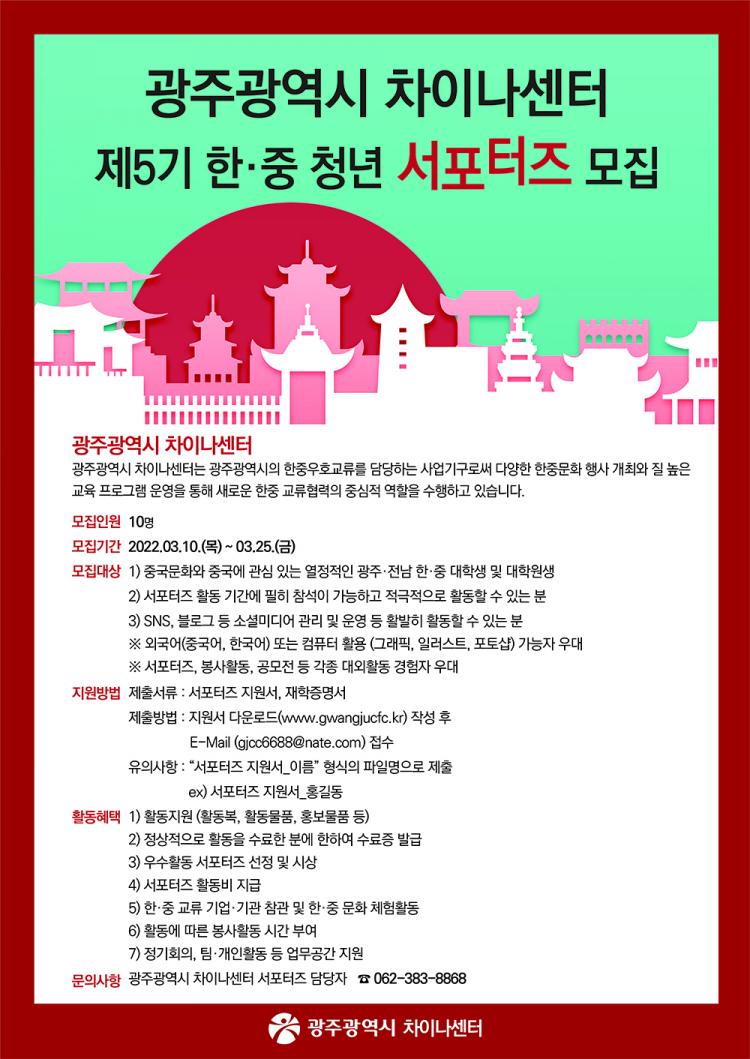 광주광역시 차이나센터
제5기 한·중 청년 서포터즈 모집

광주광역시 차이나센터
광주광역시 차이나센터는 광주광역시의 한중우호교류를 담당하는 사업기구로써 다양한 한중문화 행사 개최와 질 높은 교육 프로그램 운영을 통해 새로운 한중 교류협력의 중심적 역할을 수행하고 있습니다.

모집인원 10명

모집기간 2022.03.10.(목) ~ 03.25.(금)

모집대상 1) 중국문화와 중국에 관심 있는 열정적인 광주·전남 한·중 대학생 및 대학원생
2) 서포터즈 활동 기간에 필히 참석이 가능하고 적극적으로 활동할 수 있는 분
3) SNS, 블로그 등 소셜미디어 관리 및 운영 등 활발히 활동할 수 있는 분
※ 외국어(중국어, 한국어) 또는 컴퓨터 활용 (그래픽, 일러스트, 포토샵) 가능자 우대
※ 서포터즈, 봉사활동, 공모전 등 각종 대외활동 경험자 우대

지원방법 제출서류 : 서포터즈 지원서, 재학증명서
제출방법 : 지원서 다운로드(www.gwangjucfc.kr) 작성 후
E-Mail (gjcc6688@nate.com) 접수
유의사항 : "서포터즈 지원서_이름" 형식의 파일명으로 제출
ex) 서포터즈 지원서_홍길동

활동혜택 1) 활동지원 (활동복, 활동물품, 홍보물품 등)
2) 정상적으로 활동을 수료한 분에 한하여 수료증 발급
3) 우수활동 서포터즈 선정 및 시상
4) 서포터즈 활동비 지급
5) 한·중 교류 기업·기관 참관 및 한·중 문화 체험활동
6) 활동에 따른 봉사활동 시간 부여
7) 정기회의, 팀·개인활동 등 업무공간 지원

문의사항 광주광역시 차이나센터 서포터즈 담당자 ☎ 062-383-8868

광주광역시 차이나센터